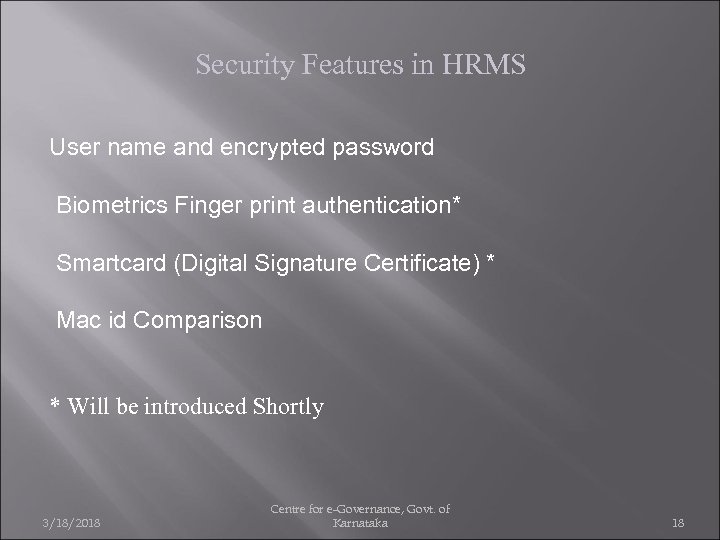 Security Features in HRMS

User name and encrypted password

Biometrics Finger print authentication*

Smartcard (Digital Signature Certificate) *

Mac id Comparison

* Will be introduced Shortly

3/18/2018

Centre for e-Governance, Govt. of Karnataka

18